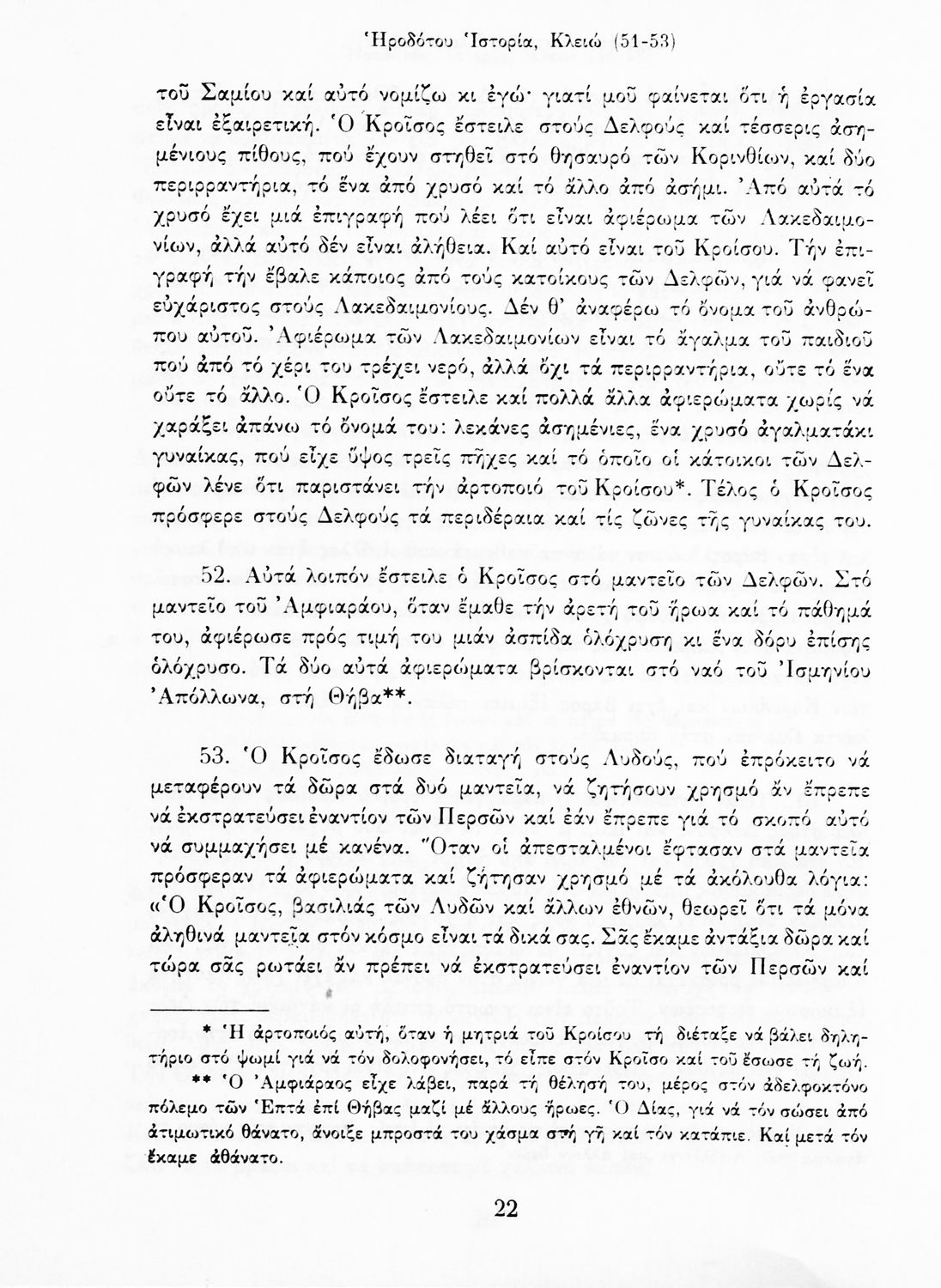 Ἡροδότου Ἱστορία, Κλειώ (51-53)

τοῦ Σαμίου καί αὐτό νομίζω κι ἐγώ· γιατί μοῦ φαίνεται ὅτι ἡ ἐργασία εἶναι ἐξαιρετική. Ὁ Κροῖσος ἔστειλε στούς Δελφούς καί τέσσερις ἀσημένιους πίθους, πού ἔχουν στηθεῖ στό θησαυρό τῶν Κορινθίων, καί δύο περιρραντήρια, τό ἕνα ἀπό χρυσό καί τό ἄλλο ἀπό ἀσήμι. Ἀπό αὐτά τό χρυσό ἔχει μιά ἐπιγραφή πού λέει ὅτι εἶναι ἀφιέρωμα τῶν Λακεδαιμονίων, ἀλλά αὐτό δέν εἶναι ἀλήθεια. Καί αὐτό εἶναι τοῦ Κροίσου. Τήν ἐπιγραφή τήν ἔβαλε κάποιος ἀπό τούς κατοίκους τῶν Δελφῶν, γιά νά φανεῖ εὐχάριστος στούς Λακεδαιμονίους. Δέν θ' ἀναφέρω τό ὄνομα τοῦ ἀνθρώπου αὐτοῦ. Ἀφιέρωμα τῶν Λακεδαιμονίων εἶναι τό ἄγαλμα τοῦ παιδιοῦ πού ἀπό τό χέρι του τρέχει νερό, ἀλλά ὄχι τά περιρραντήρια, οὔτε τό ἕνα οὔτε τό ἄλλο. Ὁ Κροῖσος ἔστειλε καί πολλά ἄλλα ἀφιερώματα χωρίς νά χαράξει ἀπάνω τό ὄνομά του: λεκάνες ἀσημένιες, ἕνα χρυσό ἀγαλματάκι γυναίκας, πού εἶχε ὕψος τρεῖς πῆχες καί τό ὁποῖο οἱ κάτοικοι τῶν Δελφῶν λένε ὅτι παριστάνει τήν ἀρτοποιό τοῦ Κροίσου*. Τέλος ὁ Κροῖσος πρόσφερε στούς Δελφούς τά περιδέραια καί τίς ζῶνες τῆς γυναίκας του.

52. Αὐτά λοιπόν ἔστειλε ὁ Κροῖσος στό μαντεῖο τῶν Δελφῶν. Στό μαντεῖο τοῦ Ἀμφιαράου, ὅταν ἔμαθε τήν ἀρετή τοῦ ἥρωα καί τό πάθημά του, ἀφιέρωσε πρός τιμή του μιάν ἀσπίδα ὁλόχρυση κι ἕνα δόρυ ἐπίσης ὁλόχρυσο. Τά δύο αὐτά ἀφιερώματα βρίσκονται στό ναό τοῦ Ἰσμηνίου Ἀπόλλωνα, στή Θήβα**.

53. Ὁ Κροῖσος ἔδωσε διαταγή στούς Λυδούς, πού ἐπρόκειτο νά μεταφέρουν τά δῶρα στά δυό μαντεῖα, νά ζητήσουν χρησμό ἄν ἔπρεπε νά ἐκστρατεύσει ἐναντίον τῶν Περσῶν καί ἐάν ἔπρεπε γιά τό σκοπό αὐτό νά συμμαχήσει μέ κανένα. Ὅταν οἱ ἀπεσταλμένοι ἔφτασαν στά μαντεῖα πρόσφεραν τά ἀφιερώματα καί ζήτησαν χρησμό μέ τά ἀκόλουθα λόγια: «Ὁ Κροῖσος, βασιλιάς τῶν Λυδῶν καί ἄλλων ἐθνῶν, θεωρεῖ ὅτι τά μόνα ἀληθινά μαντεῖα στόν κόσμο εἶναι τά δικά σας. Σᾶς ἔκαμε ἀντάξια δῶρα καί τώρα σᾶς ρωτάει ἄν πρέπει νά ἐκστρατεύσει ἐναντίον τῶν Περσῶν καί

* Ἡ ἀρτοποιός αὐτή, ὅταν ἡ μητριά τοῦ Κροίσου τή διέταξε νά βάλει δηλητήριο στό ψωμί γιά νά τόν δολοφονήσει, τό εἶπε στόν Κροῖσο καί τοῦ ἔσωσε τή ζωή.
** Ὁ Ἀμφιάραος εἶχε λάβει, παρά τή θέλησή του, μέρος στόν ἀδελφοκτόνο πόλεμο τῶν Ἑπτά ἐπί Θήβας μαζί μέ ἄλλους ἥρωες. Ὁ Δίας, γιά νά τόν σώσει ἀπό ἀτιμωτικό θάνατο, ἄνοιξε μπροστά του χάσμα στή γῆ καί τόν κατάπιε. Καί μετά τόν ἔκαμε ἀθάνατο.

22